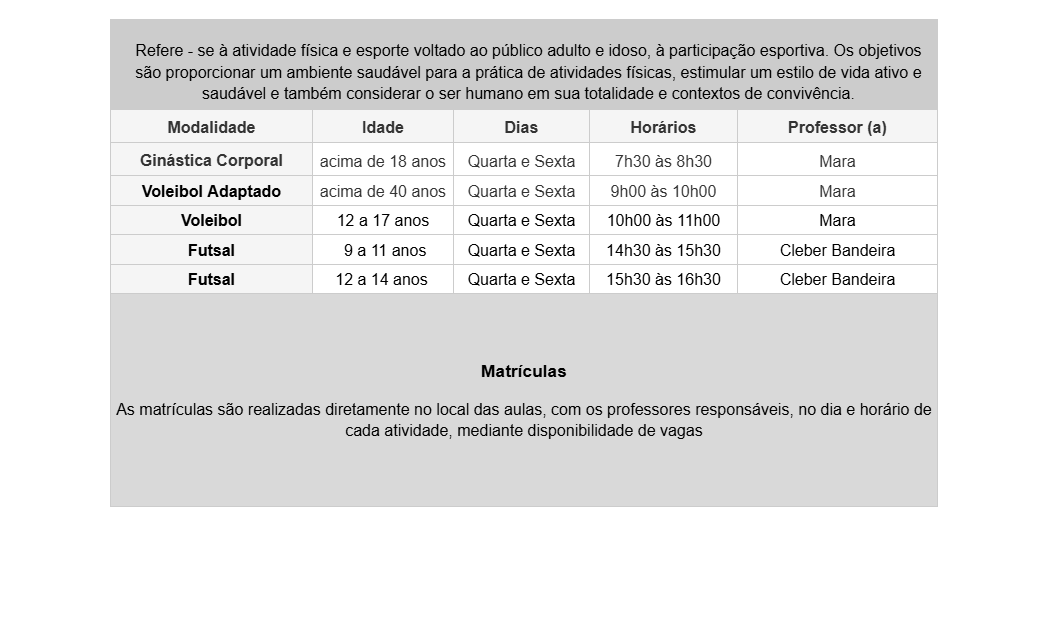 Refere - se à atividade física e esporte voltado ao público adulto e idoso, à participação esportiva. Os objetivos são proporcionar um ambiente saudável para a prática de atividades físicas, estimular um estilo de vida ativo e saudável e também considerar o ser humano em sua totalidade e contextos de convivência.

| Modalidade | Idade | Dias | Horários | Professor (a) |
|---|---|---|---|---|
| Ginástica Corporal | acima de 18 anos | Quarta e Sexta | 7h30 às 8h30 | Mara |
| Voleibol Adaptado | acima de 40 anos | Quarta e Sexta | 9h00 às 10h00 | Mara |
| Voleibol | 12 a 17 anos | Quarta e Sexta | 10h00 às 11h00 | Mara |
| Futsal | 9 a 11 anos | Quarta e Sexta | 14h30 às 15h30 | Cleber Bandeira |
| Futsal | 12 a 14 anos | Quarta e Sexta | 15h30 às 16h30 | Cleber Bandeira |

Matrículas

As matrículas são realizadas diretamente no local das aulas, com os professores responsáveis, no dia e horário de cada atividade, mediante disponibilidade de vagas